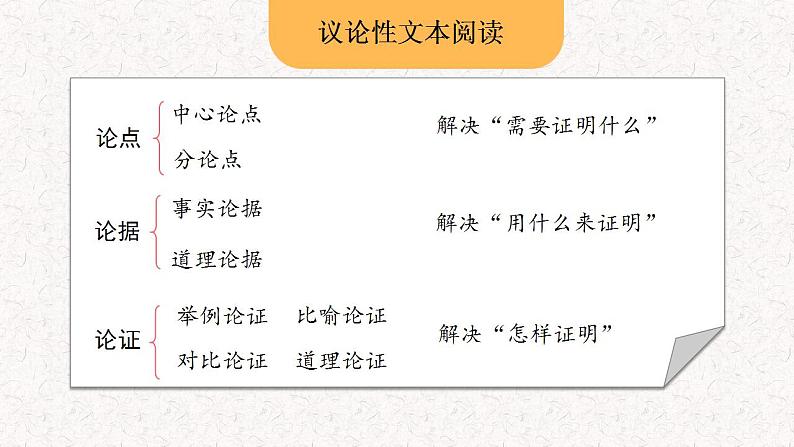 议论性文本阅读

论点 中心论点
分论点
解决“需要证明什么”

论据 事实论据
道理论据
解决“用什么来证明”

论证 举例论证 比喻论证
对比论证 道理论证
解决“怎样证明”